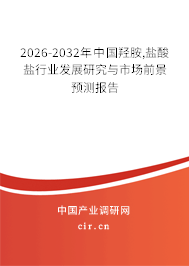 2026-2032年中国羟胺,盐酸盐行业发展研究与市场前景预测报告

中国产业调研网

cir.cn